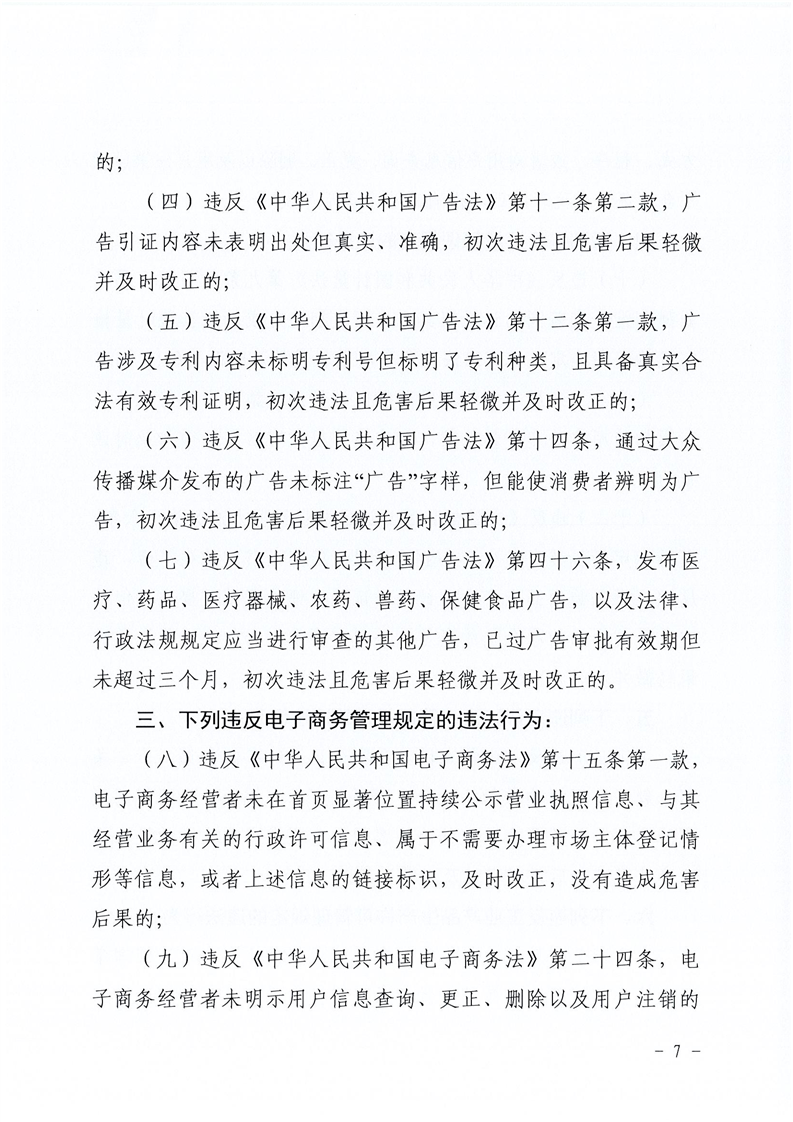 的；

（四）违反《中华人民共和国广告法》第十一条第二款，广告引证内容未表明出处但真实、准确，初次违法且危害后果轻微并及时改正的；

（五）违反《中华人民共和国广告法》第十二条第一款，广告涉及专利内容未标明专利号但标明了专利种类，且具备真实合法有效专利证明，初次违法且危害后果轻微并及时改正的；

（六）违反《中华人民共和国广告法》第十四条，通过大众传播媒介发布的广告未标注“广告”字样，但能使消费者辨明为广告，初次违法且危害后果轻微并及时改正的；

（七）违反《中华人民共和国广告法》第四十六条，发布医疗、药品、医疗器械、农药、兽药、保健食品广告，以及法律、行政法规规定应当进行审查的其他广告，已过广告审批有效期但未超过三个月，初次违法且危害后果轻微并及时改正的。

三、下列违反电子商务管理规定的违法行为：

（八）违反《中华人民共和国电子商务法》第十五条第一款，电子商务经营者未在首页显著位置持续公示营业执照信息、与其经营业务有关的行政许可信息、属于不需要办理市场主体登记情形等信息，或者上述信息的链接标识，及时改正，没有造成危害后果的；

（九）违反《中华人民共和国电子商务法》第二十四条，电子商务经营者未明示用户信息查询、更正、删除以及用户注销的

- 7 -